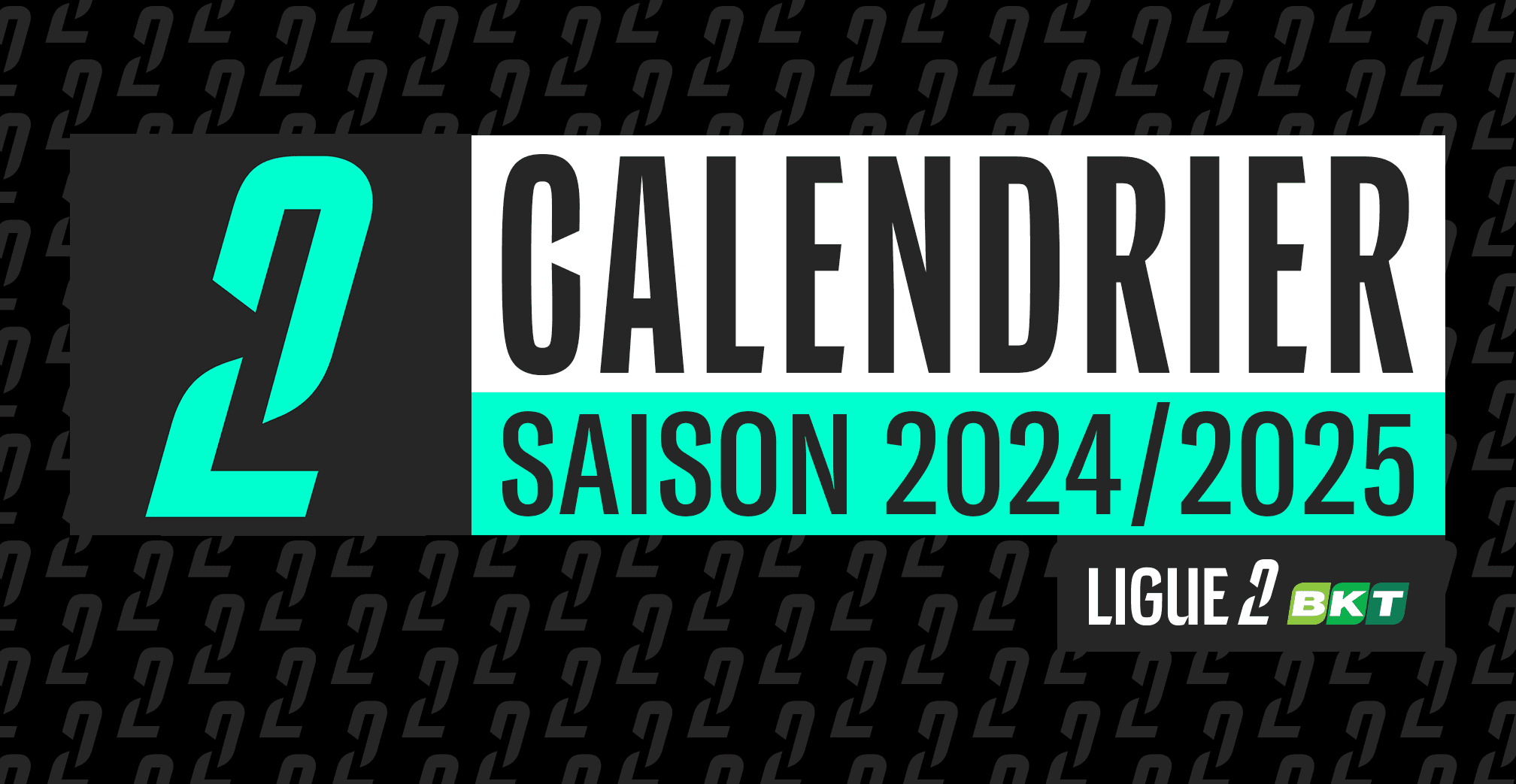 2

CALENDRIER

SAISON 2024/2025

LIGUE 2 BKT